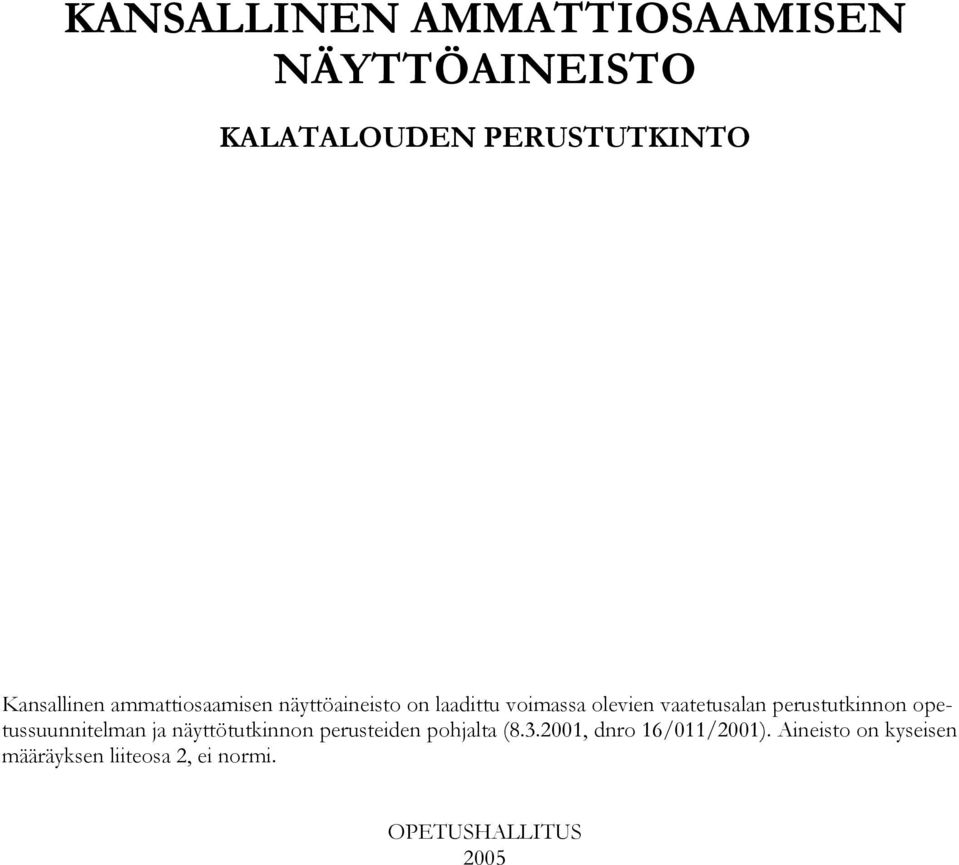 KANSALLINEN AMMATTIOSAAMISEN NÄYTTÖAINEISTO

KALATALOUDEN PERUSTUTKINTO

Kansallinen ammattiosaamisen näyttöaineisto on laadittu voimassa olevien vaatetusalan perustutkinnon opetussuunnitelman ja näyttötutkinnon perusteiden pohjalta (8.3.2001, dnro 16/011/2001). Aineisto on kyseisen määräyksen liiteosa 2, ei normi.

OPETUSHALLITUS
2005